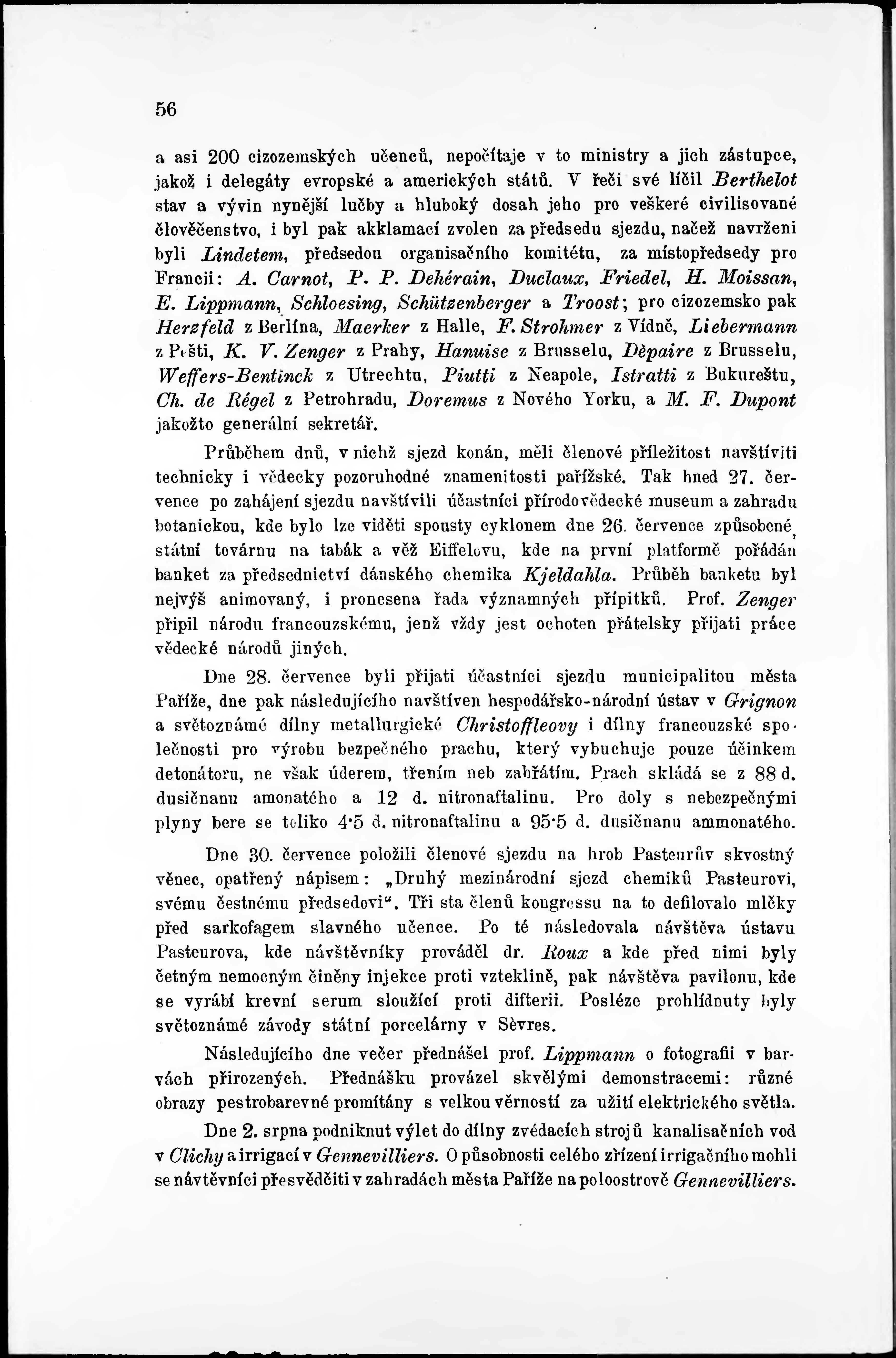 56

a asi 200 cizozemských učenců, nepočítaje v to ministry a jich zástupce, jakož i delegáty evropské a amerických států. V řeči své líčil Berthelot stav a vývin nynější lučby a hluboký dosah jeho pro veškeré civilisované člověčenstvo, i byl pak akklamací zvolen za předsedu sjezdu, načež navrženi byli Lindetem, předsedou organisačního komitétu, za místopředsedy pro Francii: A. Carnot, P. P. Dehérain, Duclaux, Friedel, H. Moissan, E. Lippmann, Schloesing, Schützenberger a Troost; pro cizozemsko pak Herzfeld z Berlína, Maerker z Halle, F. Strohmer z Vídně, Liebermann z Pešti, K. V. Zenger z Prahy, Hanuise z Brusselu, Dèpaire z Brusselu, Weffers-Bentinck z Utrechtu, Piutti z Neapole, Istratti z Bukureštu, Ch. de Régel z Petrohradu, Doremus z Nového Yorku, a M. F. Dupont jakožto generální sekretář.

Průběhem dnů, v nichž sjezd konán, měli členové příležitost navštíviti technicky i vědecky pozoruhodné znamenitosti pařížské. Tak hned 27. července po zahájení sjezdu navštívili účastníci přírodovědecké museum a zahradu botanickou, kde bylo lze viděti spousty cyklonem dne 26. července způsobené, státní továrnu na tabák a věž Eiffelovu, kde na první platformě pořádán banket za předsednictví dánského chemika Kjeldahla. Průběh banketu byl nejvýš animovaný, i pronesena řada významných přípitků. Prof. Zenger připil národu francouzskému, jenž vždy jest ochoten přátelsky přijati práce vědecké národů jiných.

Dne 28. července byli přijati účastníci sjezdu municipalitou města Paříže, dne pak následujícího navštíven hospodářsko-národní ústav v Grignon a světoznámé dílny metallurgické Christoffleovy i dílny francouzské společnosti pro výrobu bezpečného prachu, který vybuchuje pouze účinkem detonátoru, ne však úderem, třením neb zahřátím. Prach skládá se z 88 d. dusičnanu amonatého a 12 d. nitronaftalinu. Pro doly s nebezpečnými plyny bere se toliko 4·5 d. nitronaftalinu a 95·5 d. dusičnanu ammonatého.

Dne 30. července položili členové sjezdu na hrob Pasteurův skvostný věnec, opatřený nápisem: „Druhý mezinárodní sjezd chemiků Pasteurovi, svému čestnému předsedovi“. Tři sta členů kongressu na to defilovalo mlčky před sarkofagem slavného učence. Po té následovala návštěva ústavu Pasteurova, kde návštěvníky prováděl dr. Roux a kde před nimi byly četným nemocným činěny injekce proti vzteklině, pak návštěva pavilonu, kde se vyrábí krevní serum sloužící proti difterii. Posléze prohlídnuty byly světoznámé závody státní porcelárny v Sèvres.

Následujícího dne večer přednášel prof. Lippmann o fotografii v barvách přirozených. Přednášku provázel skvělými demonstracemi: různé obrazy pestrobarevné promítány s velkou věrností za užití elektrického světla.

Dne 2. srpna podniknut výlet do dílny zvédacích strojů kanalisačních vod v Clichy a irrigací v Gennevilliers. O působnosti celého zřízení irrigačního mohli se návtěvníci přesvědčiti v zahradách města Paříže na poloostrově Gennevilliers.